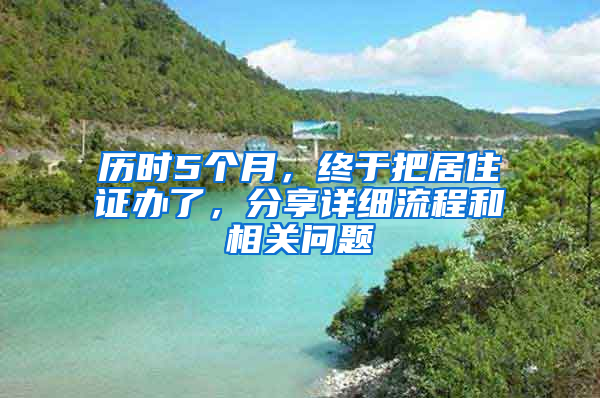 历时5个月，终于把居住证办了，分享详细流程和相关问题